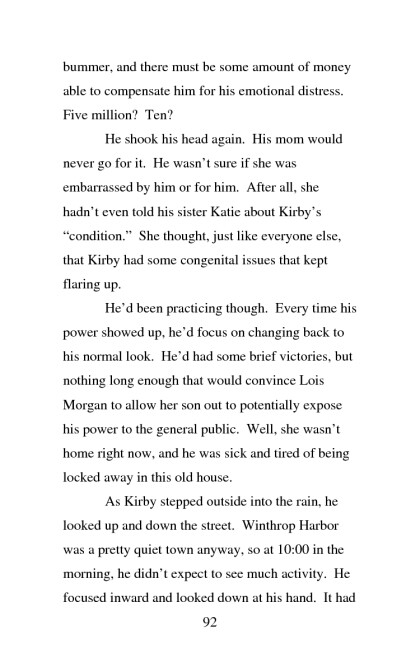 bummer, and there must be some amount of money able to compensate him for his emotional distress. Five million? Ten?

He shook his head again. His mom would never go for it. He wasn't sure if she was embarrassed by him or for him. After all, she hadn't even told his sister Katie about Kirby's "condition." She thought, just like everyone else, that Kirby had some congenital issues that kept flaring up.

He'd been practicing though. Every time his power showed up, he'd focus on changing back to his normal look. He'd had some brief victories, but nothing long enough that would convince Lois Morgan to allow her son out to potentially expose his power to the general public. Well, she wasn't home right now, and he was sick and tired of being locked away in this old house.

As Kirby stepped outside into the rain, he looked up and down the street. Winthrop Harbor was a pretty quiet town anyway, so at 10:00 in the morning, he didn't expect to see much activity. He focused inward and looked down at his hand. It had

92